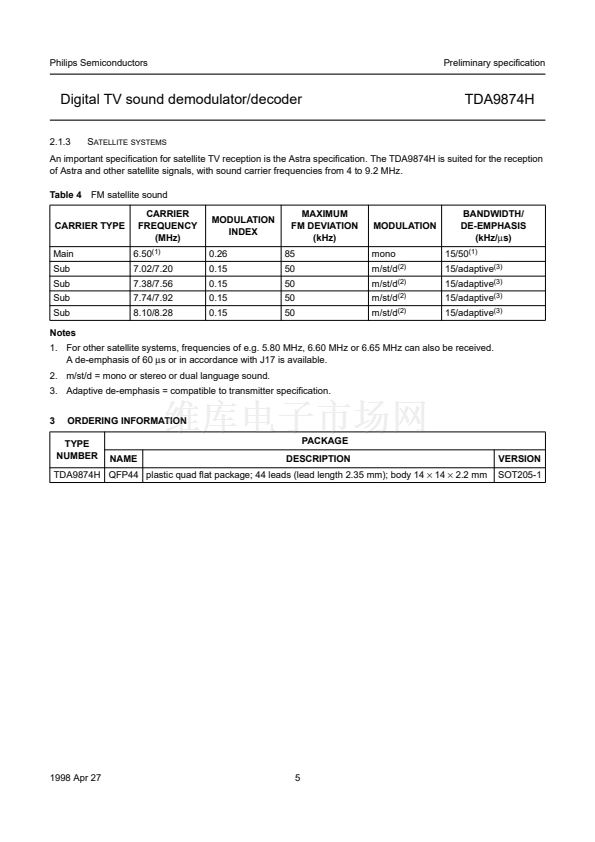 Philips Semiconductors

Preliminary specification

Digital TV sound demodulator/decoder

TDA9874H

2.1.3 SATELLITE SYSTEMS

An important specification for satellite TV reception is the Astra specification. The TDA9874H is suited for the reception of Astra and other satellite signals, with sound carrier frequencies from 4 to 9.2 MHz.

Table 4 FM satellite sound

| CARRIER TYPE | CARRIER FREQUENCY (MHz) | MODULATION INDEX | MAXIMUM FM DEVIATION (kHz) | MODULATION | BANDWIDTH/ DE-EMPHASIS (kHz/μs) |
|---|---|---|---|---|---|
| Main | 6.50$^{(1)}$ | 0.26 | 85 | mono | 15/50$^{(1)}$ |
| Sub | 7.02/7.20 | 0.15 | 50 | m/st/d$^{(2)}$ | 15/adaptive$^{(3)}$ |
| Sub | 7.38/7.56 | 0.15 | 50 | m/st/d$^{(2)}$ | 15/adaptive$^{(3)}$ |
| Sub | 7.74/7.92 | 0.15 | 50 | m/st/d$^{(2)}$ | 15/adaptive$^{(3)}$ |
| Sub | 8.10/8.28 | 0.15 | 50 | m/st/d$^{(2)}$ | 15/adaptive$^{(3)}$ |

Notes

1. For other satellite systems, frequencies of e.g. 5.80 MHz, 6.60 MHz or 6.65 MHz can also be received. A de-emphasis of 60 μs or in accordance with J17 is available.

2. m/st/d = mono or stereo or dual language sound.

3. Adaptive de-emphasis = compatible to transmitter specification.

3 ORDERING INFORMATION

| TYPE NUMBER | PACKAGE | | |
|---|---|---|---|
| | NAME | DESCRIPTION | VERSION |
| TDA9874H | QFP44 | plastic quad flat package; 44 leads (lead length 2.35 mm); body 14 × 14 × 2.2 mm | SOT205-1 |

1998 Apr 27

5

维库电子市场网